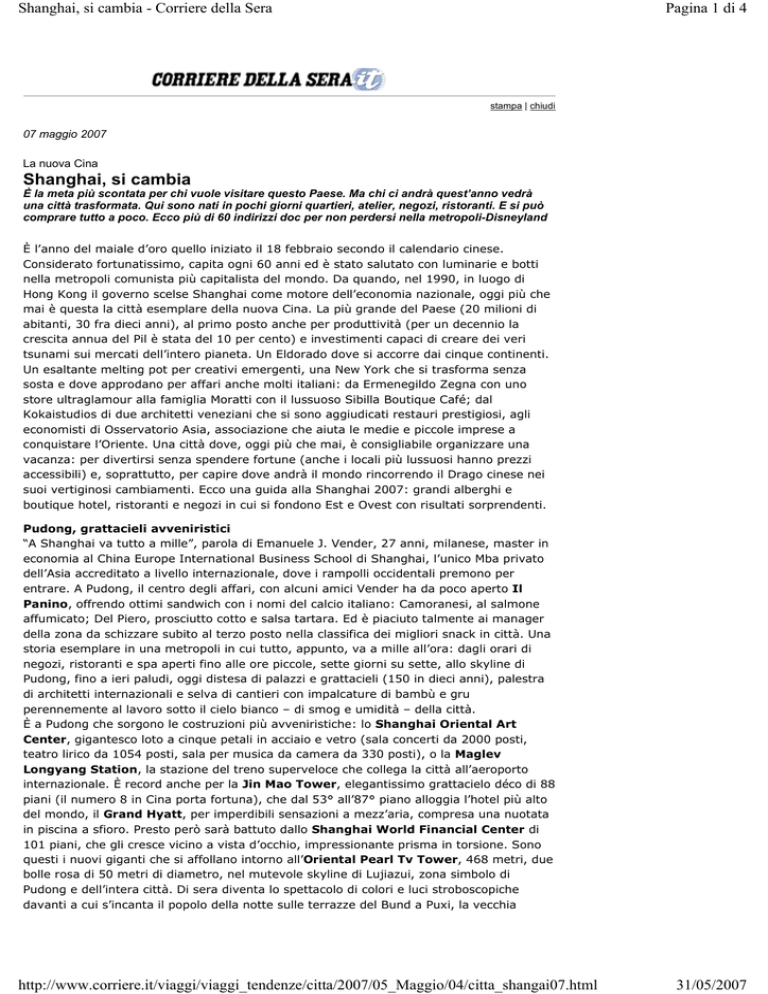 Shanghai, si cambia - Corriere della Sera

Pagina 1 di 4

CORRIERE DELLA SERA.it

stampa | chiudi

07 maggio 2007

La nuova Cina

Shanghai, si cambia

È la meta più scontata per chi vuole visitare questo Paese. Ma chi ci andrà quest'anno vedrà una città trasformata. Qui sono nati in pochi giorni quartieri, atelier, negozi, ristoranti. E si può comprare tutto a poco. Ecco più di 60 indirizzi doc per non perdersi nella metropoli-Disneyland

È l'anno del maiale d'oro quello iniziato il 18 febbraio secondo il calendario cinese. Considerato fortunatissimo, capita ogni 60 anni ed è stato salutato con luminarie e botti nella metropoli comunista più capitalista del mondo. Da quando, nel 1990, in luogo di Hong Kong il governo scelse Shanghai come motore dell'economia nazionale, oggi più che mai è questa la città esemplare della nuova Cina. La più grande del Paese (20 milioni di abitanti, 30 fra dieci anni), al primo posto anche per produttività (per un decennio la crescita annua del Pil è stata del 10 per cento) e investimenti capaci di creare dei veri tsunami sui mercati dell'intero pianeta. Un Eldorado dove si accorre dai cinque continenti. Un esaltante melting pot per creativi emergenti, una New York che si trasforma senza sosta e dove approdano per affari anche molti italiani: da Ermenegildo Zegna con uno store ultraglamour alla famiglia Moratti con il lussuoso Sibilla Boutique Café; dal Kokaistudios di due architetti veneziani che si sono aggiudicati restauri prestigiosi, agli economisti di Osservatorio Asia, associazione che aiuta le medie e piccole imprese a conquistare l'Oriente. Una città dove, oggi più che mai, è consigliabile organizzare una vacanza: per divertirsi senza spendere fortune (anche i locali più lussuosi hanno prezzi accessibili) e, soprattutto, per capire dove andrà il mondo rincorrendo il Drago cinese nei suoi vertiginosi cambiamenti. Ecco una guida alla Shanghai 2007: grandi alberghi e boutique hotel, ristoranti e negozi in cui si fondono Est e Ovest con risultati sorprendenti.

Pudong, grattacieli avveniristici
"A Shanghai va tutto a mille", parola di Emanuele J. Vender, 27 anni, milanese, master in economia al China Europe International Business School di Shanghai, l'unico Mba privato dell'Asia accreditato a livello internazionale, dove i rampolli occidentali premono per entrare. A Pudong, il centro degli affari, con alcuni amici Vender ha da poco aperto Il Panino, offrendo ottimi sandwich con i nomi del calcio italiano: Camoranesi, al salmone affumicato; Del Piero, prosciutto cotto e salsa tartara. Ed è piaciuto talmente ai manager della zona da schizzare subito al terzo posto nella classifica dei migliori snack in città. Una storia esemplare in una metropoli in cui tutto, appunto, va a mille all'ora: dagli orari di negozi, ristoranti e spa aperti fino alle ore piccole, sette giorni su sette, allo skyline di Pudong, fino a ieri paludi, oggi distesa di palazzi e grattacieli (150 in dieci anni), palestra di architetti internazionali e selva di cantieri con impalcature di bambù e gru perennemente al lavoro sotto il cielo bianco – di smog e umidità – della città.
È a Pudong che sorgono le costruzioni più avveniristiche: lo Shanghai Oriental Art Center, gigantesco loto a cinque petali in acciaio e vetro (sala concerti da 2000 posti, teatro lirico da 1054 posti, sala per musica da camera da 330 posti), o la Maglev Longyang Station, la stazione del treno superveloce che collega la città all'aeroporto internazionale. È record anche per la Jin Mao Tower, elegantissimo grattacielo déco di 88 piani (il numero 8 in Cina porta fortuna), che dal 53° all'87° piano alloggia l'hotel più alto del mondo, il Grand Hyatt, per imperdibili sensazioni a mezz'aria, compresa una nuotata in piscina a sfioro. Presto però sarà battuto dallo Shanghai World Financial Center di 101 piani, che gli cresce vicino a vista d'occhio, impressionante prisma in torsione. Sono questi i nuovi giganti che si affollano intorno all'Oriental Pearl Tv Tower, 468 metri, due bolle rosa di 50 metri di diametro, nel mutevole skyline di Lujiazui, zona simbolo di Pudong e dell'intera città. Di sera diventa lo spettacolo di colori e luci stroboscopiche davanti a cui s'incanta il popolo della notte sulle terrazze del Bund a Puxi, la vecchia

http://www.corriere.it/viaggi/viaggi_tendenze/citta/2007/05_Maggio/04/citta_shangai07.html

31/05/2007